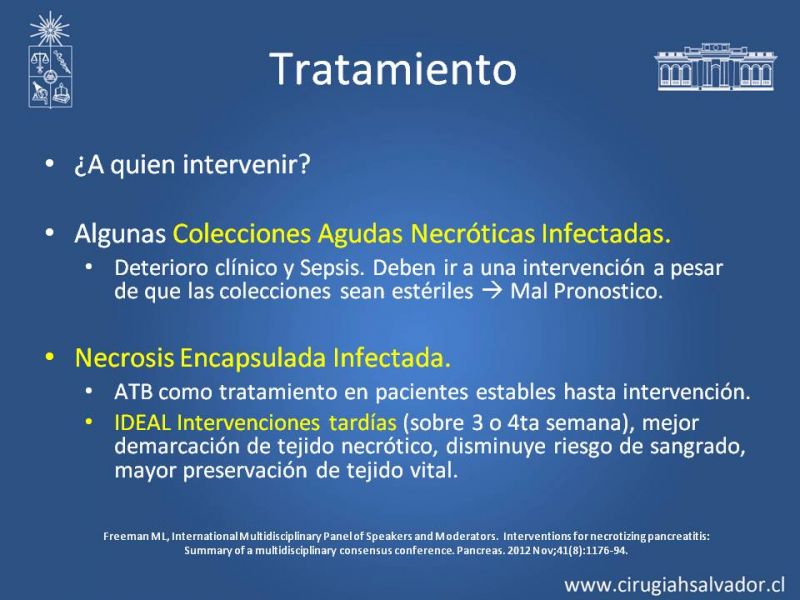 Tratamiento

• ¿A quien intervenir?

• Algunas Colecciones Agudas Necróticas Infectadas.
  • Deterioro clínico y Sepsis. Deben ir a una intervención a pesar de que las colecciones sean estériles → Mal Pronostico.

• Necrosis Encapsulada Infectada.
  • ATB como tratamiento en pacientes estables hasta intervención.
  • IDEAL Intervenciones tardías (sobre 3 o 4ta semana), mejor demarcación de tejido necrótico, disminuye riesgo de sangrado, mayor preservación de tejido vital.

Freeman ML, International Multidisciplinary Panel of Speakers and Moderators. Interventions for necrotizing pancreatitis: Summary of a multidisciplinary consensus conference. Pancreas. 2012 Nov;41(8):1176-94.

www.cirugiahsalvador.cl